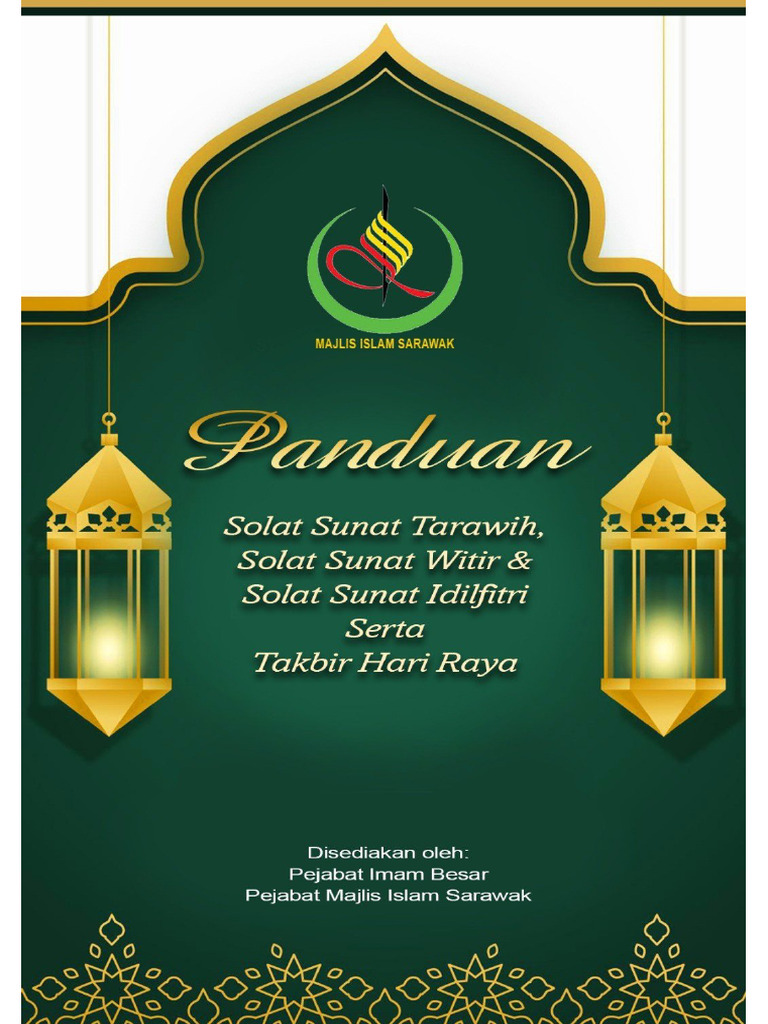 MAJLIS ISLAM SARAWAK

Panduan

Solat Sunat Tarawih,
Solat Sunat Witir &
Solat Sunat Idilfitri
Serta
Takbir Hari Raya

Disediakan oleh:
Pejabat Imam Besar
Pejabat Majlis Islam Sarawak